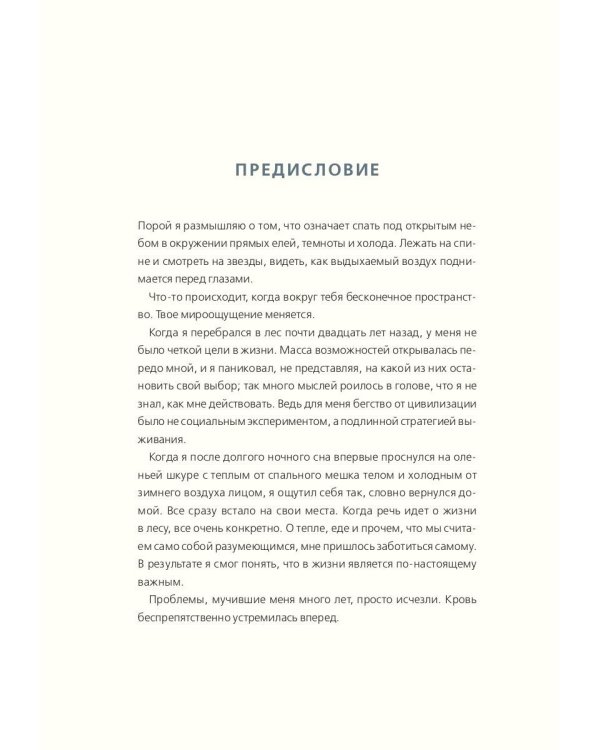 ПРЕДИСЛОВИЕ

Порой я размышляю о том, что означает спать под открытым небом в окружении прямых елей, темноты и холода. Лежать на спине и смотреть на звезды, видеть, как выдыхаемый воздух поднимается перед глазами.

Что-то происходит, когда вокруг тебя бесконечное пространство. Твое мироощущение меняется.

Когда я перебрался в лес почти двадцать лет назад, у меня не было четкой цели в жизни. Масса возможностей открывалась передо мной, и я паниковал, не представляя, на какой из них остановить свой выбор; так много мыслей роилось в голове, что я не знал, как мне действовать. Ведь для меня бегство от цивилизации было не социальным экспериментом, а подлинной стратегией выживания.

Когда я после долгого ночного сна впервые проснулся на оленьей шкуре с теплым от спального мешка телом и холодным от зимнего воздуха лицом, я ощутил себя так, словно вернулся домой. Все сразу встало на свои места. Когда речь идет о жизни в лесу, все очень конкретно. О тепле, еде и прочем, что мы считаем само собой разумеющимся, мне пришлось заботиться самому. В результате я смог понять, что в жизни является по-настоящему важным.

Проблемы, мучившие меня много лет, просто исчезли. Кровь беспрепятственно устремилась вперед.